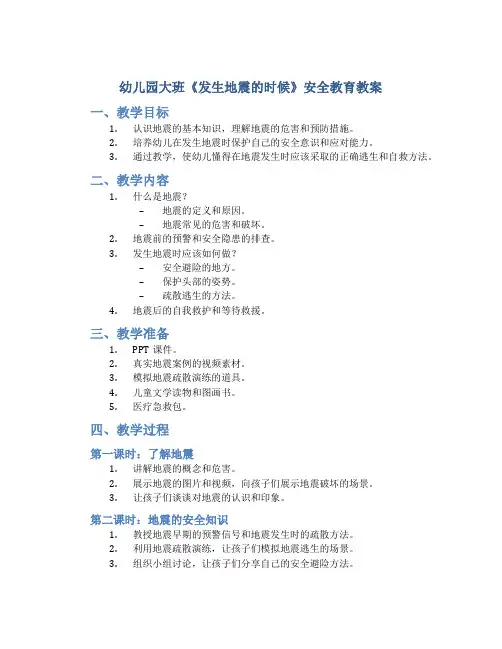 幼儿园大班《发生地震的时候》安全教育教案

一、教学目标

1. 认识地震的基本知识，理解地震的危害和预防措施。
2. 培养幼儿在发生地震时保护自己的安全意识和应对能力。
3. 通过教学，使幼儿懂得在地震发生时应该采取的正确逃生和自救方法。

二、教学内容

1. 什么是地震？
   – 地震的定义和原因。
   – 地震常见的危害和破坏。
2. 地震前的预警和安全隐患的排查。
3. 发生地震时应该如何做？
   – 安全避险的地方。
   – 保护头部的姿势。
   – 疏散逃生的方法。
4. 地震后的自我救护和等待救援。

三、教学准备

1. PPT 课件。
2. 真实地震案例的视频素材。
3. 模拟地震疏散演练的道具。
4. 儿童文学读物和图画书。
5. 医疗急救包。

四、教学过程

第一课时：了解地震

1. 讲解地震的概念和危害。
2. 展示地震的图片和视频，向孩子们展示地震破坏的场景。
3. 让孩子们谈谈对地震的认识和印象。

第二课时：地震的安全知识

1. 教授地震早期的预警信号和地震发生时的疏散方法。
2. 利用地震疏散演练，让孩子们模拟地震逃生的场景。
3. 组织小组讨论，让孩子们分享自己的安全避险方法。